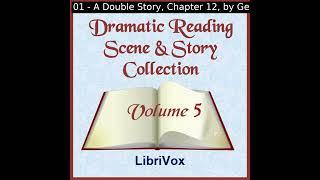 01 - A Double Story, Chapter 12, by Ge

Dramatic Reading Scene & Story Collection

Volume 5

LibriVox